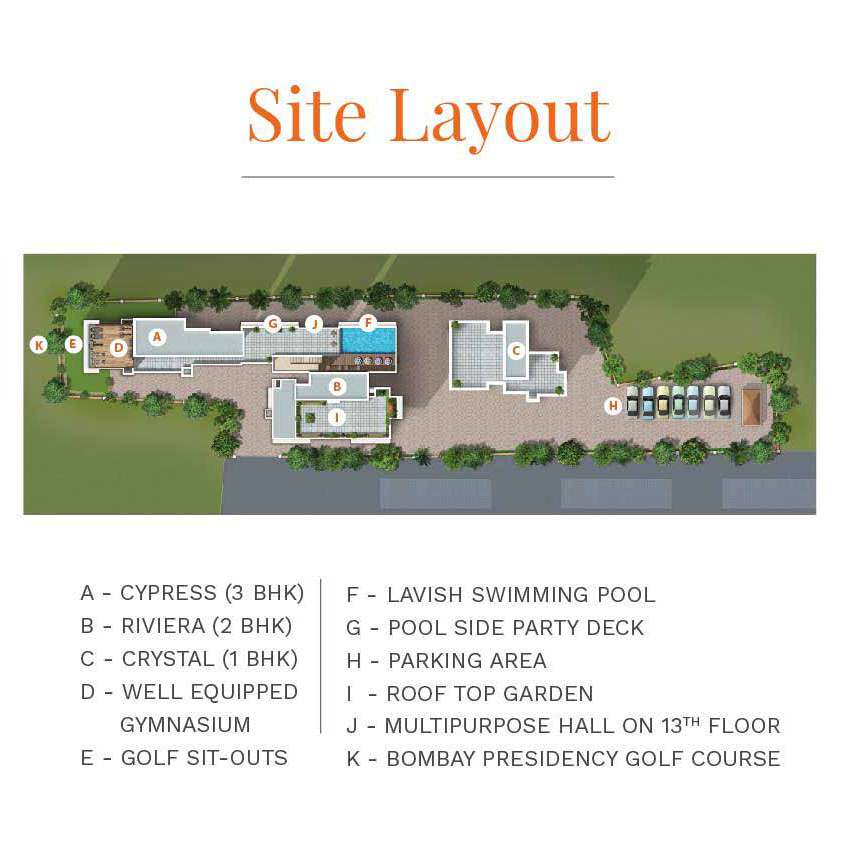 Site Layout

K E D A G J F C B I H

A - CYPRESS (3 BHK)
B - RIVIERA (2 BHK)
C - CRYSTAL (1 BHK)
D - WELL EQUIPPED GYMNASIUM
E - GOLF SIT-OUTS

F - LAVISH SWIMMING POOL
G - POOL SIDE PARTY DECK
H - PARKING AREA
I - ROOF TOP GARDEN
J - MULTIPURPOSE HALL ON 13$^{TH}$ FLOOR
K - BOMBAY PRESIDENCY GOLF COURSE